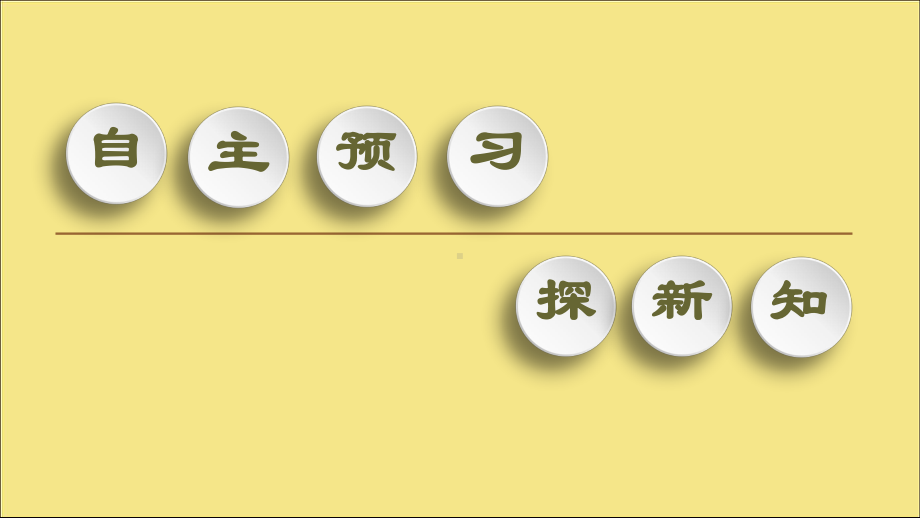 自主预习

探新知